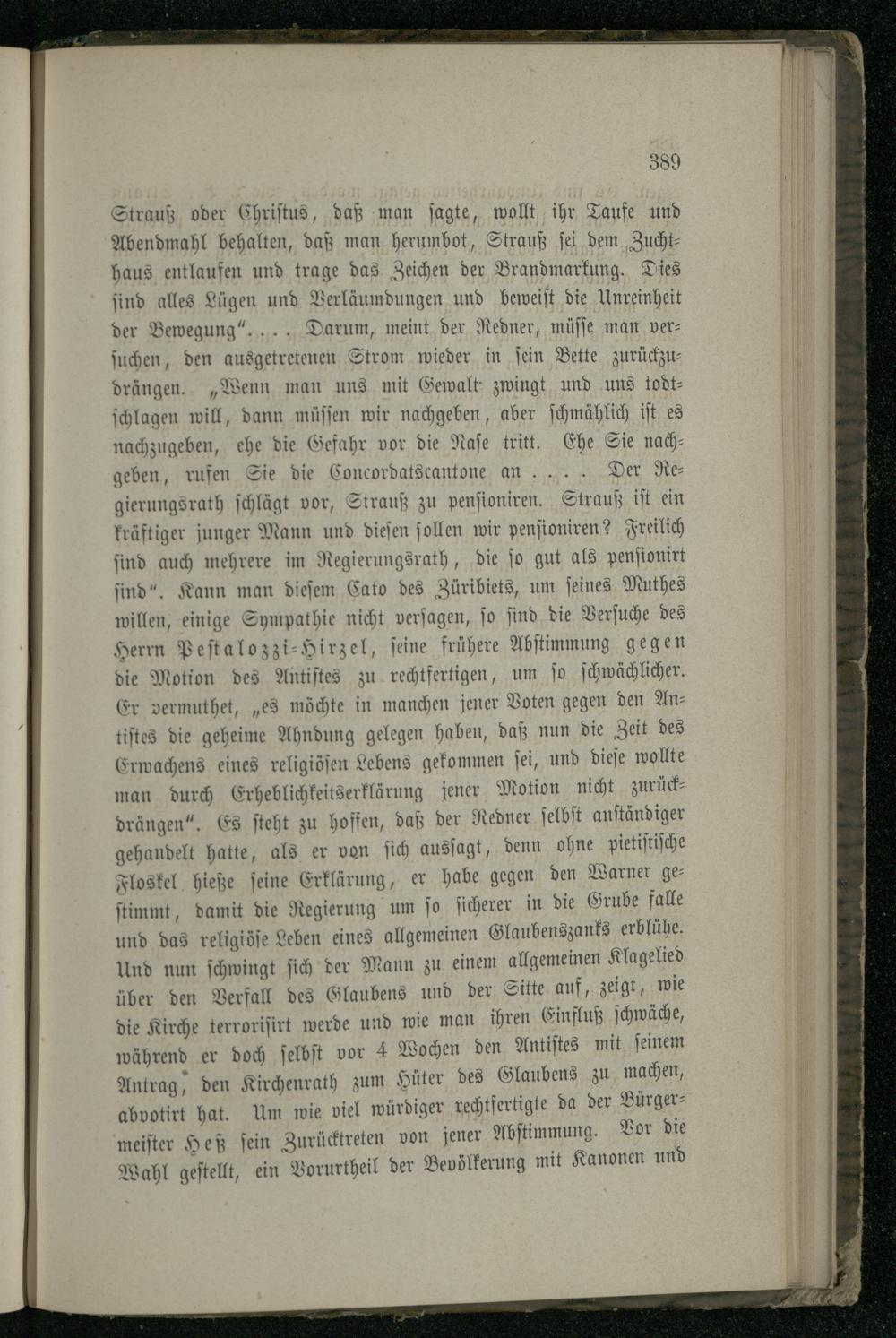 389

Strauß oder Christus, daß man sagte, wollt ihr Taufe und Abendmahl behalten, daß man herumbot, Strauß sei dem Zuchthaus entlaufen und trage das Zeichen der Brandmarkung. Dies sind alles Lügen und Verläumdungen und beweist die Unreinheit der Bewegung".... Darum, meint der Redner, müsse man versuchen, den ausgetretenen Strom wieder in sein Bette zurückzudrängen. „Wenn man uns mit Gewalt zwingt und uns todtschlagen will, dann müssen wir nachgeben, aber schmählich ist es nachzugeben, ehe die Gefahr vor die Nase tritt. Ehe Sie nachgeben, rufen Sie die Concordatscantone an .... Der Regierungsrath schlägt vor, Strauß zu pensioniren. Strauß ist ein kräftiger junger Mann und diesen sollen wir pensioniren? Freilich sind auch mehrere im Regierungsrath, die so gut als pensionirt sind". Kann man diesem Cato des Züribiets, um seines Muthes willen, einige Sympathie nicht versagen, so sind die Versuche des Herrn Pestalozzi-Hirzel, seine frühere Abstimmung gegen die Motion des Antistes zu rechtfertigen, um so schwächlicher. Er vermuthet, „es möchte in manchen jener Voten gegen den Antistes die geheime Ahndung gelegen haben, daß nun die Zeit des Erwachens eines religiösen Lebens gekommen sei, und diese wollte man durch Erheblichkeitserklärung jener Motion nicht zurückdrängen". Es steht zu hoffen, daß der Redner selbst anständiger gehandelt hatte, als er von sich aussagt, denn ohne pietistische Floskel hieße seine Erklärung, er habe gegen den Warner gestimmt, damit die Regierung um so sicherer in die Grube falle und das religiöse Leben eines allgemeinen Glaubenszanks erblühe. Und nun schwingt sich der Mann zu einem allgemeinen Klagelied über den Verfall des Glaubens und der Sitte auf, zeigt, wie die Kirche terrorisirt werde und wie man ihren Einfluß schwäche, während er doch selbst vor 4 Wochen den Antistes mit seinem Antrag, den Kirchenrath zum Hüter des Glaubens zu machen, abvotirt hat. Um wie viel würdiger rechtfertigte da der Bürgermeister Heß sein Zurücktreten von jener Abstimmung. Vor die Wahl gestellt, ein Vorurtheil der Bevölkerung mit Kanonen und